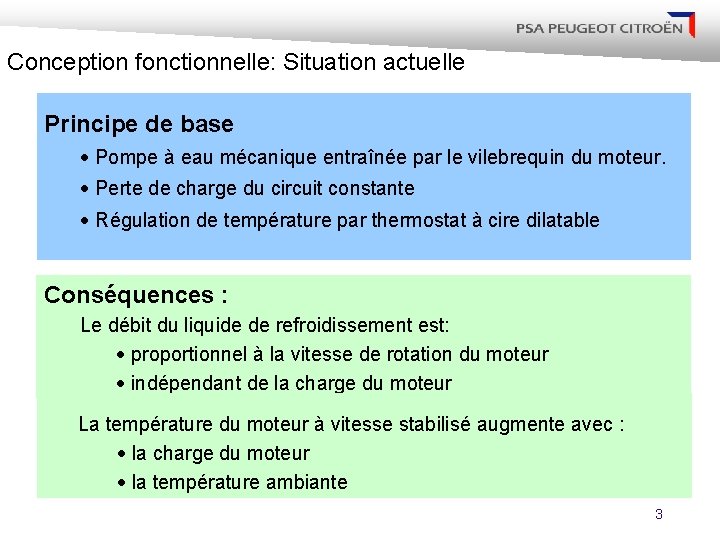 PSA PEUGEOT CITROËN

Conception fonctionnelle: Situation actuelle

Principe de base

• Pompe à eau mécanique entraînée par le vilebrequin du moteur.

• Perte de charge du circuit constante

• Régulation de température par thermostat à cire dilatable

Conséquences :

Le débit du liquide de refroidissement est:

• proportionnel à la vitesse de rotation du moteur

• indépendant de la charge du moteur

La température du moteur à vitesse stabilisé augmente avec :

• la charge du moteur

• la température ambiante

3